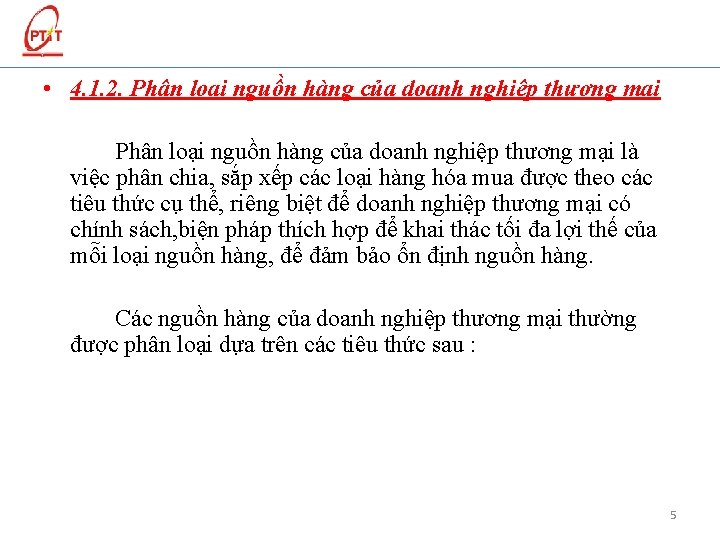 PTIT

• 4.1.2. Phân loại nguồn hàng của doanh nghiệp thương mại

Phân loại nguồn hàng của doanh nghiệp thương mại là việc phân chia, sắp xếp các loại hàng hóa mua được theo các tiêu thức cụ thể, riêng biệt để doanh nghiệp thương mại có chính sách,biện pháp thích hợp để khai thác tối đa lợi thế của mỗi loại nguồn hàng, để đảm bảo ổn định nguồn hàng.

Các nguồn hàng của doanh nghiệp thương mại thường được phân loại dựa trên các tiêu thức sau :

5